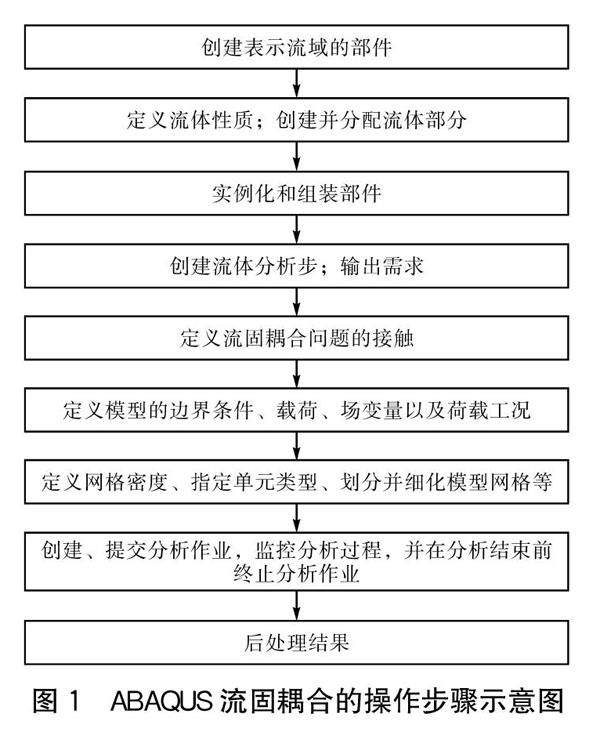 创建表示流域的部件

定义流体性质；创建并分配流体部分

实例化和组装部件

创建流体分析步；输出需求

定义流固耦合问题的接触

定义模型的边界条件、载荷、场变量以及荷载工况

定义网格密度、指定单元类型、划分并细化模型网格等

创建、提交分析作业，监控分析过程，并在分析结束前终止分析作业

后处理结果

图 1 ABAQUS 流固耦合的操作步骤示意图